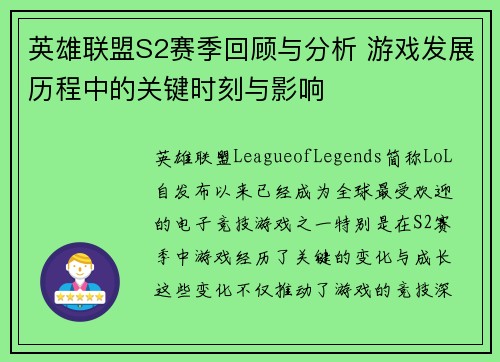 英雄联盟S2赛季回顾与分析 游戏发展历程中的关键时刻与影响

英雄联盟LeagueofLegends简称LoL自发布以来已经成为全球最受欢迎的电子竞技游戏之一特别是在S2赛季中游戏经历了关键的变化与成长这些变化不仅推动了游戏的竞技深